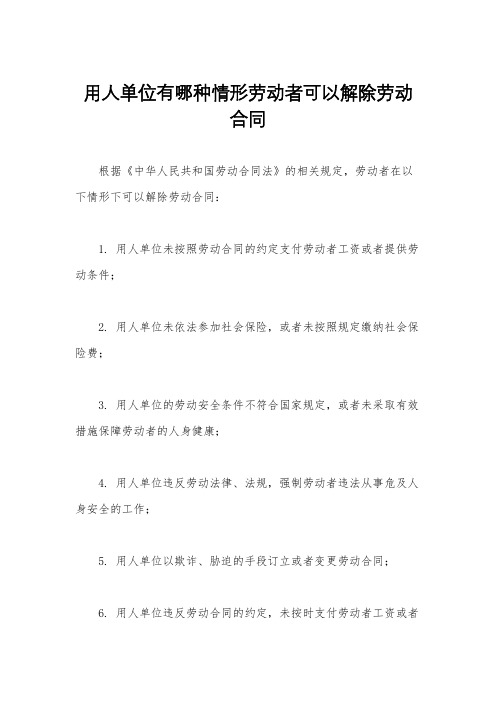 用人单位有哪种情形劳动者可以解除劳动合同

根据《中华人民共和国劳动合同法》的相关规定，劳动者在以下情形下可以解除劳动合同：

1. 用人单位未按照劳动合同的约定支付劳动者工资或者提供劳动条件；

2. 用人单位未依法参加社会保险，或者未按照规定缴纳社会保险费；

3. 用人单位的劳动安全条件不符合国家规定，或者未采取有效措施保障劳动者的人身健康；

4. 用人单位违反劳动法律、法规，强制劳动者违法从事危及人身安全的工作；

5. 用人单位以欺诈、胁迫的手段订立或者变更劳动合同；

6. 用人单位违反劳动合同的约定，未按时支付劳动者工资或者